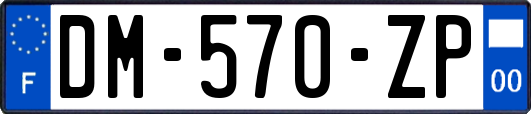 F
DM-570-ZP
00